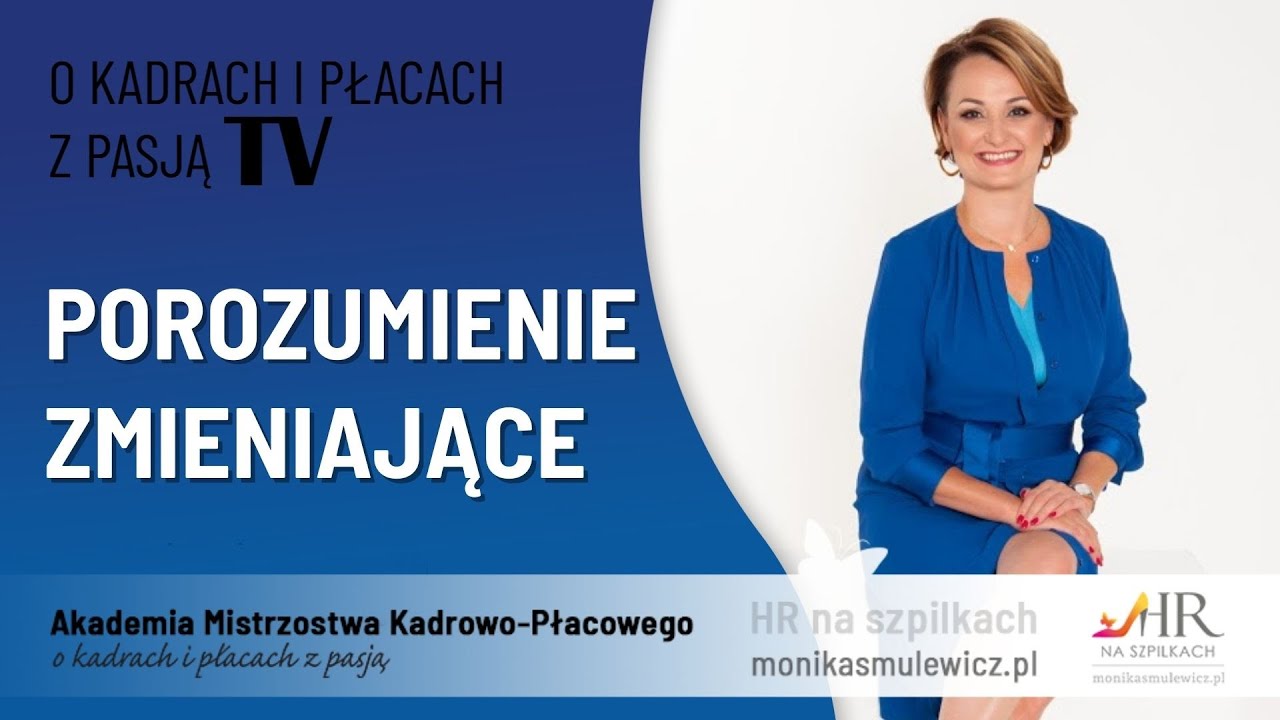 O KADRACH I PŁACACH Z PASJĄ TV

POROZUMIENIE ZMIENIAJĄCE

Akademia Mistrzostwa Kadrowo-Płacowego
o kadrach i płacach z pasją

HR na szpilkach
monikasmulewicz.pl

HR
NA SZPILKACH
monikasmulewicz.pl